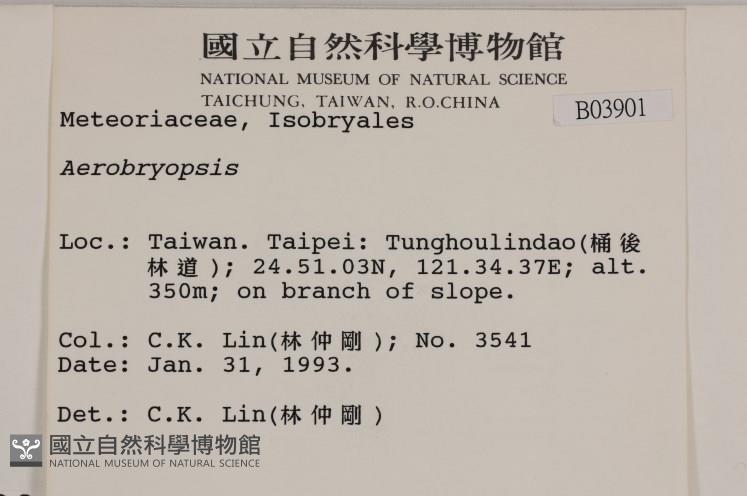 國立自然科學博物館
NATIONAL MUSEUM OF NATURAL SCIENCE
TAICHUNG, TAIWAN, R.O.CHINA

B03901

Meteoriaceae, Isobryales

Aerobryopsis

Loc.: Taiwan. Taipei: Tunghoulindao(桶後林道); 24.51.03N, 121.34.37E; alt. 350m; on branch of slope.

Col.: C.K. Lin(林仲剛); No. 3541
Date: Jan. 31, 1993.

Det.: C.K. Lin(林仲剛)

國立自然科學博物館
NATIONAL MUSEUM OF NATURAL SCIENCE